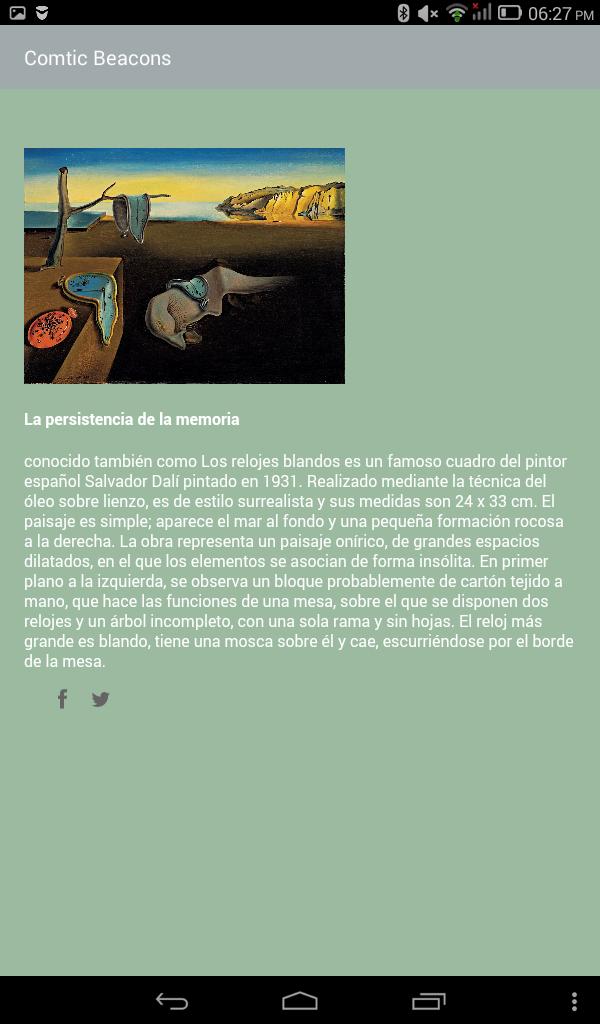 06:27 PM

Comtic Beacons

La persistencia de la memoria

conocido también como Los relojes blandos es un famoso cuadro del pintor español Salvador Dalí pintado en 1931. Realizado mediante la técnica del óleo sobre lienzo, es de estilo surrealista y sus medidas son 24 x 33 cm. El paisaje es simple; aparece el mar al fondo y una pequeña formación rocosa a la derecha. La obra representa un paisaje onírico, de grandes espacios dilatados, en el que los elementos se asocian de forma insólita. En primer plano a la izquierda, se observa un bloque probablemente de cartón tejido a mano, que hace las funciones de una mesa, sobre el que se disponen dos relojes y un árbol incompleto, con una sola rama y sin hojas. El reloj más grande es blando, tiene una mosca sobre él y cae, escurriéndose por el borde de la mesa.